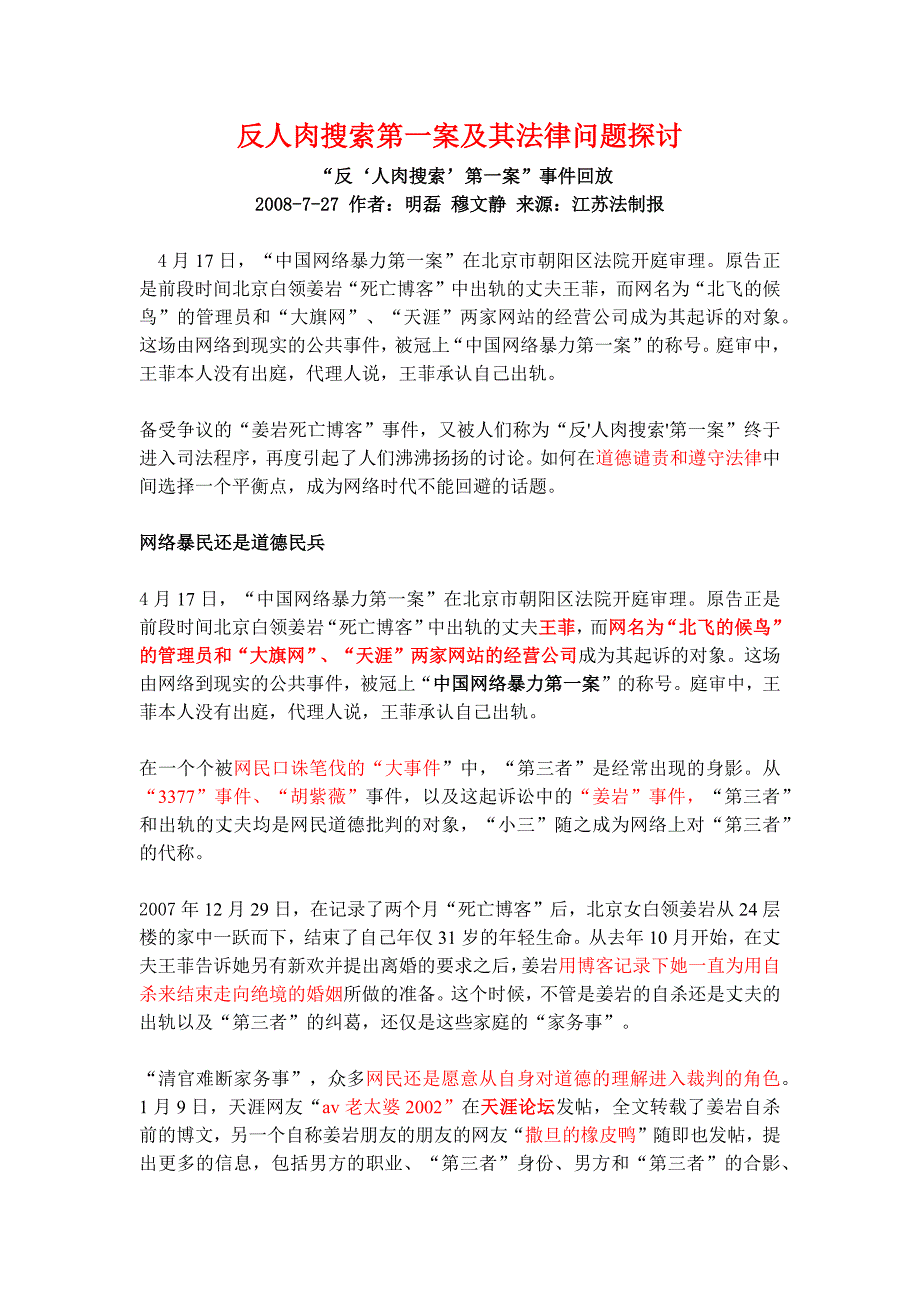 反人肉搜索第一案及其法律问题探讨

“反‘人肉搜索’第一案”事件回放

2008-7-27 作者：明磊 穆文静 来源：江苏法制报

4 月 17 日，“中国网络暴力第一案”在北京市朝阳区法院开庭审理。原告正是前段时间北京白领姜岩“死亡博客”中出轨的丈夫王菲，而网名为“北飞的候鸟”的管理员和“大旗网”、“天涯”两家网站的经营公司成为其起诉的对象。这场由网络到现实的公共事件，被冠上“中国网络暴力第一案”的称号。庭审中，王菲本人没有出庭，代理人说，王菲承认自己出轨。

备受争议的“姜岩死亡博客”事件，又被人们称为“反'人肉搜索'第一案”终于进入司法程序，再度引起了人们沸沸扬扬的讨论。如何在道德谴责和遵守法律中间选择一个平衡点，成为网络时代不能回避的话题。

网络暴民还是道德民兵

4 月 17 日，“中国网络暴力第一案”在北京市朝阳区法院开庭审理。原告正是前段时间北京白领姜岩“死亡博客”中出轨的丈夫王菲，而网名为“北飞的候鸟”的管理员和“大旗网”、“天涯”两家网站的经营公司成为其起诉的对象。这场由网络到现实的公共事件，被冠上“中国网络暴力第一案”的称号。庭审中，王菲本人没有出庭，代理人说，王菲承认自己出轨。

在一个个被网民口诛笔伐的“大事件”中，“第三者”是经常出现的身影。从“3377”事件、“胡紫薇”事件，以及这起诉讼中的“姜岩”事件，“第三者”和出轨的丈夫均是网民道德批判的对象，“小三”随之成为网络上对“第三者”的代称。

2007 年 12 月 29 日，在记录了两个月“死亡博客”后，北京女白领姜岩从 24 层楼的家中一跃而下，结束了自己年仅 31 岁的年轻生命。从去年 10 月开始，在丈夫王菲告诉她另有新欢并提出离婚的要求之后，姜岩用博客记录下她一直为用自杀来结束走向绝境的婚姻所做的准备。这个时候，不管是姜岩的自杀还是丈夫的出轨以及“第三者”的纠葛，还仅是这些家庭的“家务事”。

“清官难断家务事”，众多网民还是愿意从自身对道德的理解进入裁判的角色。1 月 9 日，天涯网友“av 老太婆 2002”在天涯论坛发帖，全文转载了姜岩自杀前的博文，另一个自称姜岩朋友的朋友的网友“撒旦的橡皮鸭”随即也发帖，提出更多的信息，包括男方的职业、“第三者”身份、男方和“第三者”的合影、